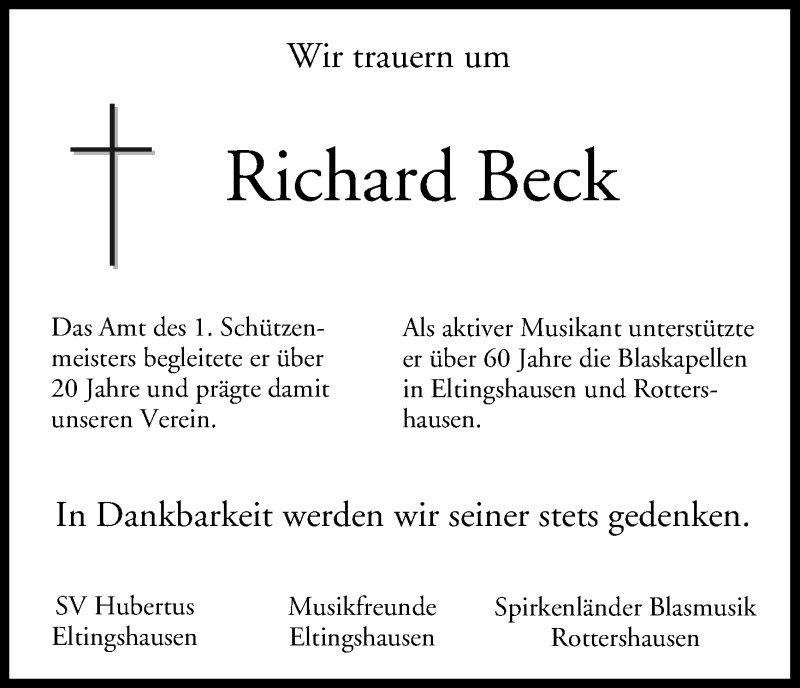 Wir trauern um

Richard Beck

Das Amt des 1. Schützenmeisters begleitete er über 20 Jahre und prägte damit unseren Verein.

Als aktiver Musikant unterstützte er über 60 Jahre die Blaskapellen in Eltingshausen und Rottershausen.

In Dankbarkeit werden wir seiner stets gedenken.

SV Hubertus
Eltingshausen

Musikfreunde
Eltingshausen

Spirkenländer Blasmusik
Rottershausen